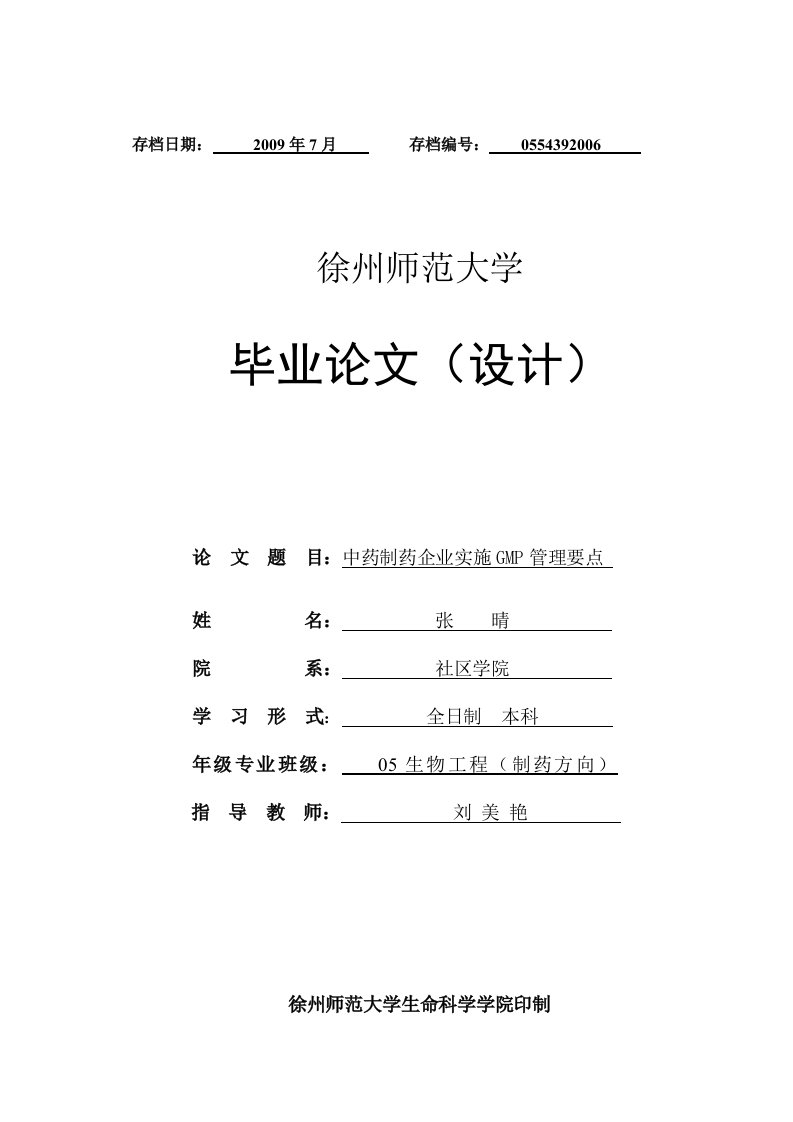 存档日期： 2009 年 7 月 存档编号： 0554392006

徐州师范大学

毕业论文（设计）

论 文 题 目：中药制药企业实施 GMP 管理要点

姓 名： 张 晴

院 系： 社区学院

学 习 形 式： 全日制 本科

年级专业班级： 05 生物工程（制药方向）

指 导 教 师： 刘 美 艳

徐州师范大学生命科学学院印制